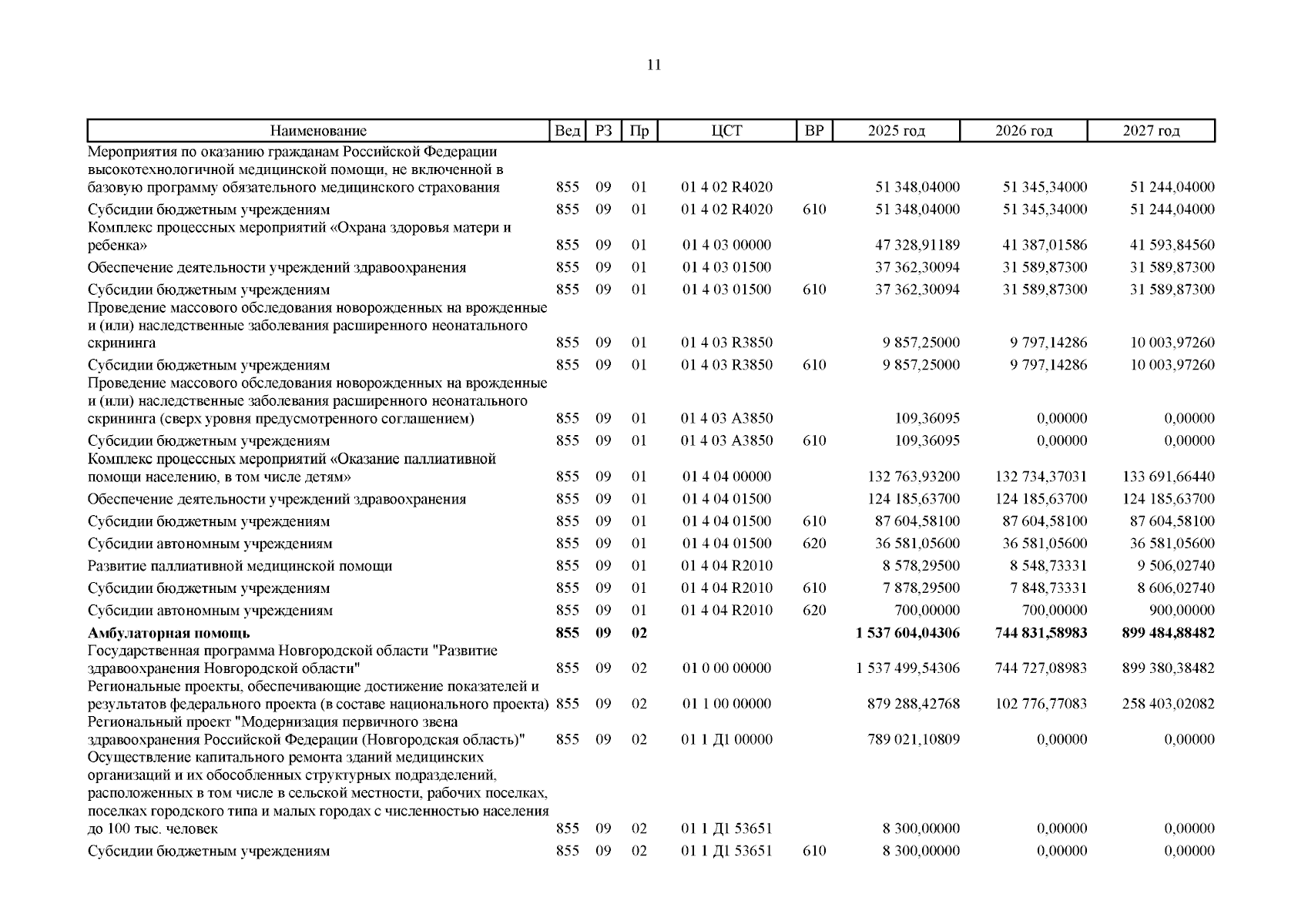 11

| Наименование | Вед | РЗ | Пр | ЦСТ | ВР | 2025 год | 2026 год | 2027 год |
|---|---|---|---|---|---|---|---|---|
| Мероприятия по оказанию гражданам Российской Федерации высокотехнологичной медицинской помощи, не включенной в базовую программу обязательного медицинского страхования | 855 | 09 | 01 | 01 4 02 R4020 | | 51 348,04000 | 51 345,34000 | 51 244,04000 |
| Субсидии бюджетным учреждениям | 855 | 09 | 01 | 01 4 02 R4020 | 610 | 51 348,04000 | 51 345,34000 | 51 244,04000 |
| Комплекс процессных мероприятий «Охрана здоровья матери и ребенка» | 855 | 09 | 01 | 01 4 03 00000 | | 47 328,91189 | 41 387,01586 | 41 593,84560 |
| Обеспечение деятельности учреждений здравоохранения | 855 | 09 | 01 | 01 4 03 01500 | | 37 362,30094 | 31 589,87300 | 31 589,87300 |
| Субсидии бюджетным учреждениям | 855 | 09 | 01 | 01 4 03 01500 | 610 | 37 362,30094 | 31 589,87300 | 31 589,87300 |
| Проведение массового обследования новорожденных на врожденные и (или) наследственные заболевания расширенного неонатального скрининга | 855 | 09 | 01 | 01 4 03 R3850 | | 9 857,25000 | 9 797,14286 | 10 003,97260 |
| Субсидии бюджетным учреждениям | 855 | 09 | 01 | 01 4 03 R3850 | 610 | 9 857,25000 | 9 797,14286 | 10 003,97260 |
| Проведение массового обследования новорожденных на врожденные и (или) наследственные заболевания расширенного неонатального скрининга (сверх уровня предусмотренного соглашением) | 855 | 09 | 01 | 01 4 03 A3850 | | 109,36095 | 0,00000 | 0,00000 |
| Субсидии бюджетным учреждениям | 855 | 09 | 01 | 01 4 03 A3850 | 610 | 109,36095 | 0,00000 | 0,00000 |
| Комплекс процессных мероприятий «Оказание паллиативной помощи населению, в том числе детям» | 855 | 09 | 01 | 01 4 04 00000 | | 132 763,93200 | 132 734,37031 | 133 691,66440 |
| Обеспечение деятельности учреждений здравоохранения | 855 | 09 | 01 | 01 4 04 01500 | | 124 185,63700 | 124 185,63700 | 124 185,63700 |
| Субсидии бюджетным учреждениям | 855 | 09 | 01 | 01 4 04 01500 | 610 | 87 604,58100 | 87 604,58100 | 87 604,58100 |
| Субсидии автономным учреждениям | 855 | 09 | 01 | 01 4 04 01500 | 620 | 36 581,05600 | 36 581,05600 | 36 581,05600 |
| Развитие паллиативной медицинской помощи | 855 | 09 | 01 | 01 4 04 R2010 | | 8 578,29500 | 8 548,73331 | 9 506,02740 |
| Субсидии бюджетным учреждениям | 855 | 09 | 01 | 01 4 04 R2010 | 610 | 7 878,29500 | 7 848,73331 | 8 606,02740 |
| Субсидии автономным учреждениям | 855 | 09 | 01 | 01 4 04 R2010 | 620 | 700,00000 | 700,00000 | 900,00000 |
| **Амбулаторная помощь** | **855** | **09** | **02** | | | **1 537 604,04306** | **744 831,58983** | **899 484,88482** |
| Государственная программа Новгородской области "Развитие здравоохранения Новгородской области" | 855 | 09 | 02 | 01 0 00 00000 | | 1 537 499,54306 | 744 727,08983 | 899 380,38482 |
| Региональные проекты, обеспечивающие достижение показателей и результатов федерального проекта (в составе национального проекта) | 855 | 09 | 02 | 01 1 00 00000 | | 879 288,42768 | 102 776,77083 | 258 403,02082 |
| Региональный проект "Модернизация первичного звена здравоохранения Российской Федерации (Новгородская область)" | 855 | 09 | 02 | 01 1 Д1 00000 | | 789 021,10809 | 0,00000 | 0,00000 |
| Осуществление капитального ремонта зданий медицинских организаций и их обособленных структурных подразделений, расположенных в том числе в сельской местности, рабочих поселках, поселках городского типа и малых городах с численностью населения до 100 тыс. человек | 855 | 09 | 02 | 01 1 Д1 53651 | | 8 300,00000 | 0,00000 | 0,00000 |
| Субсидии бюджетным учреждениям | 855 | 09 | 02 | 01 1 Д1 53651 | 610 | 8 300,00000 | 0,00000 | 0,00000 |